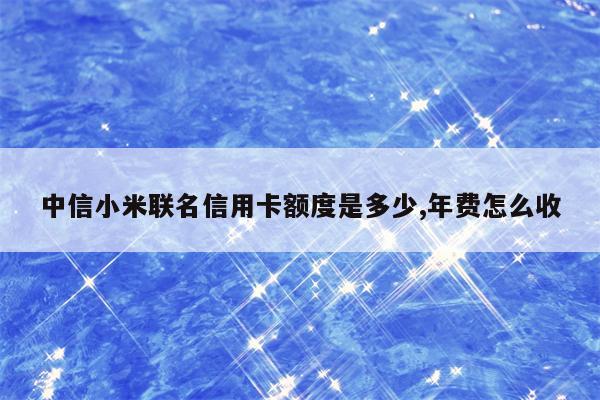 中信小米联名信用卡额度是多少,年费怎么收